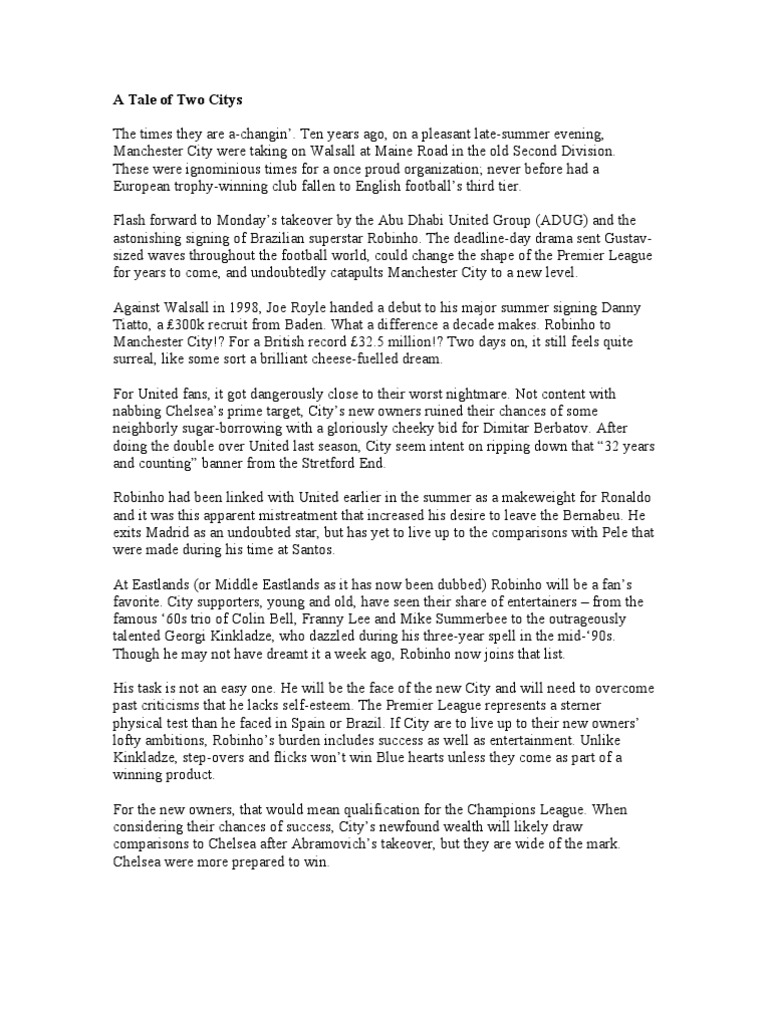 A Tale of Two Citys

The times they are a-changin'. Ten years ago, on a pleasant late-summer evening, Manchester City were taking on Walsall at Maine Road in the old Second Division. These were ignominious times for a once proud organization; never before had a European trophy-winning club fallen to English football's third tier.

Flash forward to Monday's takeover by the Abu Dhabi United Group (ADUG) and the astonishing signing of Brazilian superstar Robinho. The deadline-day drama sent Gustav-sized waves throughout the football world, could change the shape of the Premier League for years to come, and undoubtedly catapults Manchester City to a new level.

Against Walsall in 1998, Joe Royle handed a debut to his major summer signing Danny Tiatto, a £300k recruit from Baden. What a difference a decade makes. Robinho to Manchester City!? For a British record £32.5 million!? Two days on, it still feels quite surreal, like some sort a brilliant cheese-fuelled dream.

For United fans, it got dangerously close to their worst nightmare. Not content with nabbing Chelsea's prime target, City's new owners ruined their chances of some neighborly sugar-borrowing with a gloriously cheeky bid for Dimitar Berbatov. After doing the double over United last season, City seem intent on ripping down that "32 years and counting" banner from the Stretford End.

Robinho had been linked with United earlier in the summer as a makeweight for Ronaldo and it was this apparent mistreatment that increased his desire to leave the Bernabeu. He exits Madrid as an undoubted star, but has yet to live up to the comparisons with Pele that were made during his time at Santos.

At Eastlands (or Middle Eastlands as it has now been dubbed) Robinho will be a fan's favorite. City supporters, young and old, have seen their share of entertainers – from the famous '60s trio of Colin Bell, Franny Lee and Mike Summerbee to the outrageously talented Georgi Kinkladze, who dazzled during his three-year spell in the mid-'90s. Though he may not have dreamt it a week ago, Robinho now joins that list.

His task is not an easy one. He will be the face of the new City and will need to overcome past criticisms that he lacks self-esteem. The Premier League represents a sterner physical test than he faced in Spain or Brazil. If City are to live up to their new owners' lofty ambitions, Robinho's burden includes success as well as entertainment. Unlike Kinkladze, step-overs and flicks won't win Blue hearts unless they come as part of a winning product.

For the new owners, that would mean qualification for the Champions League. When considering their chances of success, City's newfound wealth will likely draw comparisons to Chelsea after Abramovich's takeover, but they are wide of the mark. Chelsea were more prepared to win.